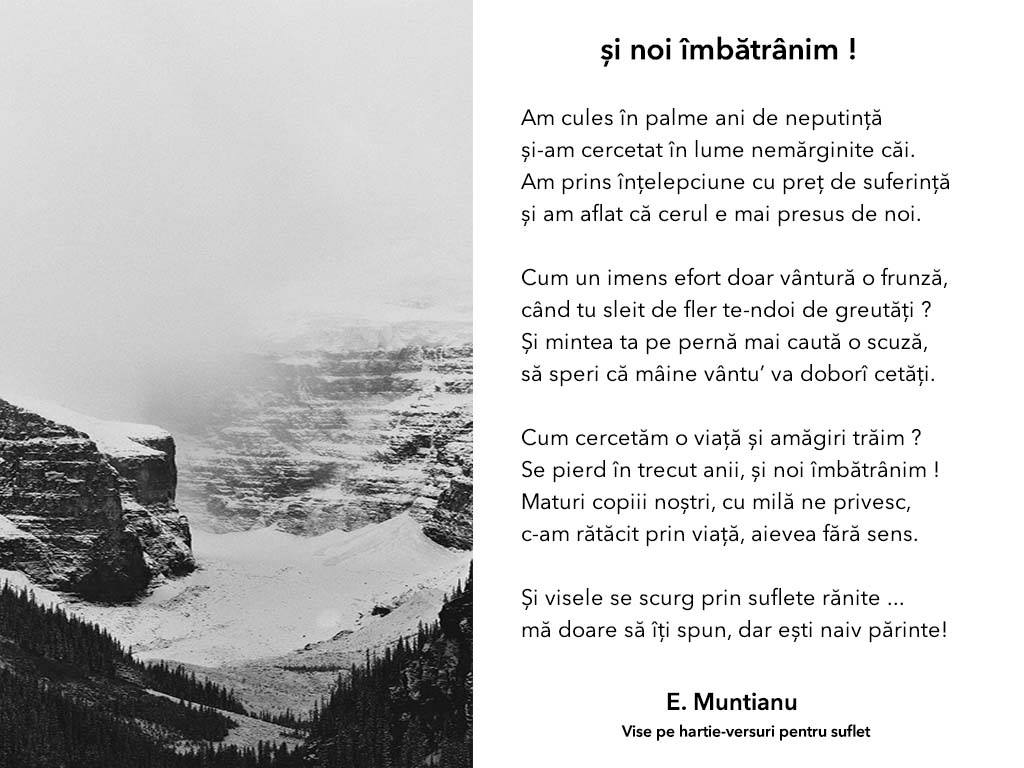 și noi îmbătrânim !

Am cules în palme ani de neputință
și-am cercetat în lume nemărginite căi.
Am prins înțelepciune cu preț de suferință
și am aflat că cerul e mai presus de noi.

Cum un imens efort doar vântură o frunză,
când tu sleit de fler te-ndoi de greutăți ?
Și mintea ta pe pernă mai caută o scuză,
să speri că mâine vântu' va doborî cetăți.

Cum cercetăm o viață și amăgiri trăim ?
Se pierd în trecut anii, și noi îmbătrânim !
Maturi copiii noștri, cu milă ne privesc,
c-am rătăcit prin viață, aievea fără sens.

Și visele se scurg prin suflete rănite ...
mă doare să îți spun, dar ești naiv părinte!

E. Muntianu
Vise pe hartie-versuri pentru suflet